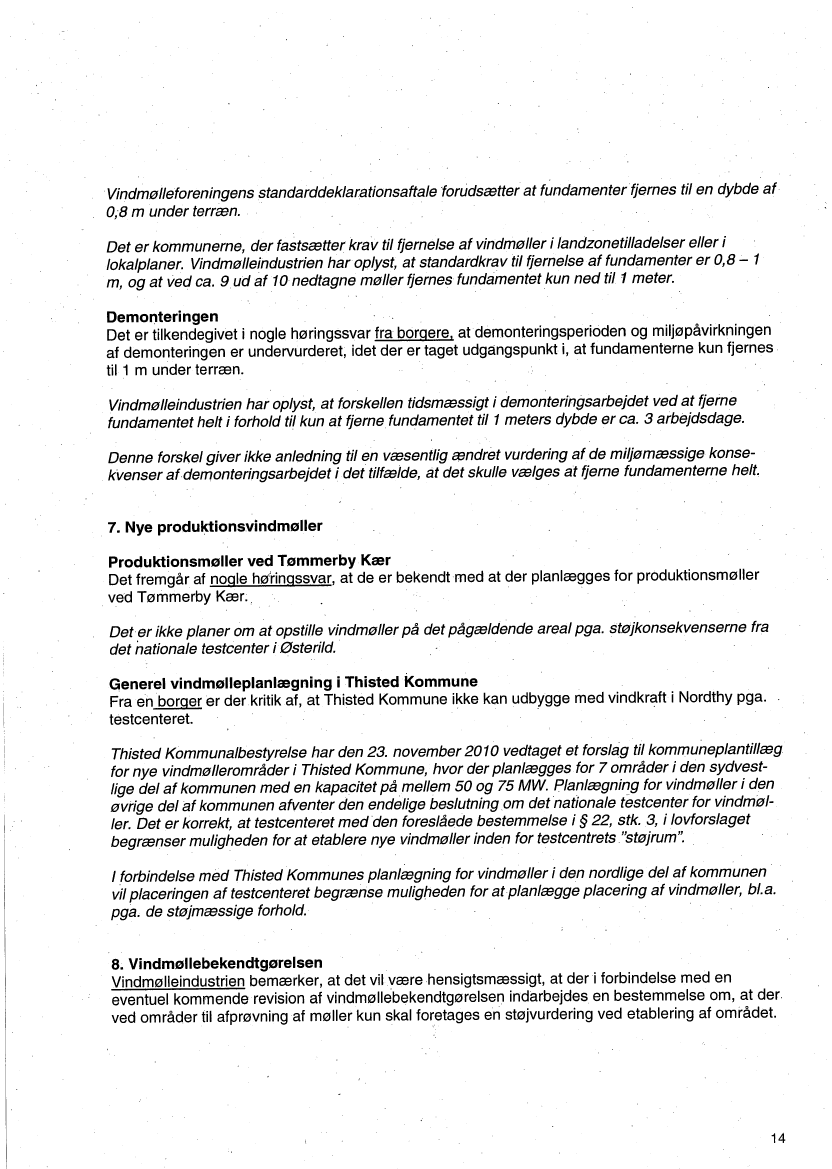 Vindmølleforeningens standarddeklarationsaftale forudsætter at fundamenter fjernes til en dybde af 0,8 m under terræn.

Det er kommunerne, der fastsætter krav til fjernelse af vindmøller i landzonetilladelser eller i lokalplaner. Vindmølleindustrien har oplyst, at standardkrav til fjernelse af fundamenter er 0,8 – 1 m, og at ved ca. 9 ud af 10 nedtagne møller fjernes fundamentet kun ned til 1 meter.

Demonteringen
Det er tilkendegivet i nogle høringssvar fra borgere, at demonteringsperioden og miljøpåvirkningen af demonteringen er undervurderet, idet der er taget udgangspunkt i, at fundamenterne kun fjernes til 1 m under terræn.

Vindmølleindustrien har oplyst, at forskellen tidsmæssigt i demonteringsarbejdet ved at fjerne fundamentet helt i forhold til kun at fjerne fundamentet til 1 meters dybde er ca. 3 arbejdsdage.

Denne forskel giver ikke anledning til en væsentlig ændret vurdering af de miljømæssige konsekvenser af demonteringsarbejdet i det tilfælde, at det skulle vælges at fjerne fundamenterne helt.

7. Nye produktionsvindmøller

Produktionsmøller ved Tømmerby Kær
Det fremgår af nogle høringssvar, at de er bekendt med at der planlægges for produktionsmøller ved Tømmerby Kær.

Det er ikke planer om at opstille vindmøller på det pågældende areal pga. støjkonsekvenserne fra det nationale testcenter i Østerild.

Generel vindmølleplanlægning i Thisted Kommune
Fra en borger er der kritik af, at Thisted Kommune ikke kan udbygge med vindkraft i Nordthy pga. testcenteret.

Thisted Kommunalbestyrelse har den 23. november 2010 vedtaget et forslag til kommuneplantillæg for nye vindmølleområder i Thisted Kommune, hvor der planlægges for 7 områder i den sydvestlige del af kommunen med en kapacitet på mellem 50 og 75 MW. Planlægning for vindmøller i den øvrige del af kommunen afventer den endelige beslutning om det nationale testcenter for vindmøller. Det er korrekt, at testcenteret med den foreslåede bestemmelse i § 22, stk. 3, i lovforslaget begrænser muligheden for at etablere nye vindmøller inden for testcentrets "støjrum".

I forbindelse med Thisted Kommunes planlægning for vindmøller i den nordlige del af kommunen vil placeringen af testcenteret begrænse muligheden for at planlægge placering af vindmøller, bl.a. pga. de støjmæssige forhold.

8. Vindmøllebekendtgørelsen
Vindmølleindustrien bemærker, at det vil være hensigtsmæssigt, at der i forbindelse med en eventuel kommende revision af vindmøllebekendtgørelsen indarbejdes en bestemmelse om, at der ved områder til afprøvning af møller kun skal foretages en støjvurdering ved etablering af området.

14